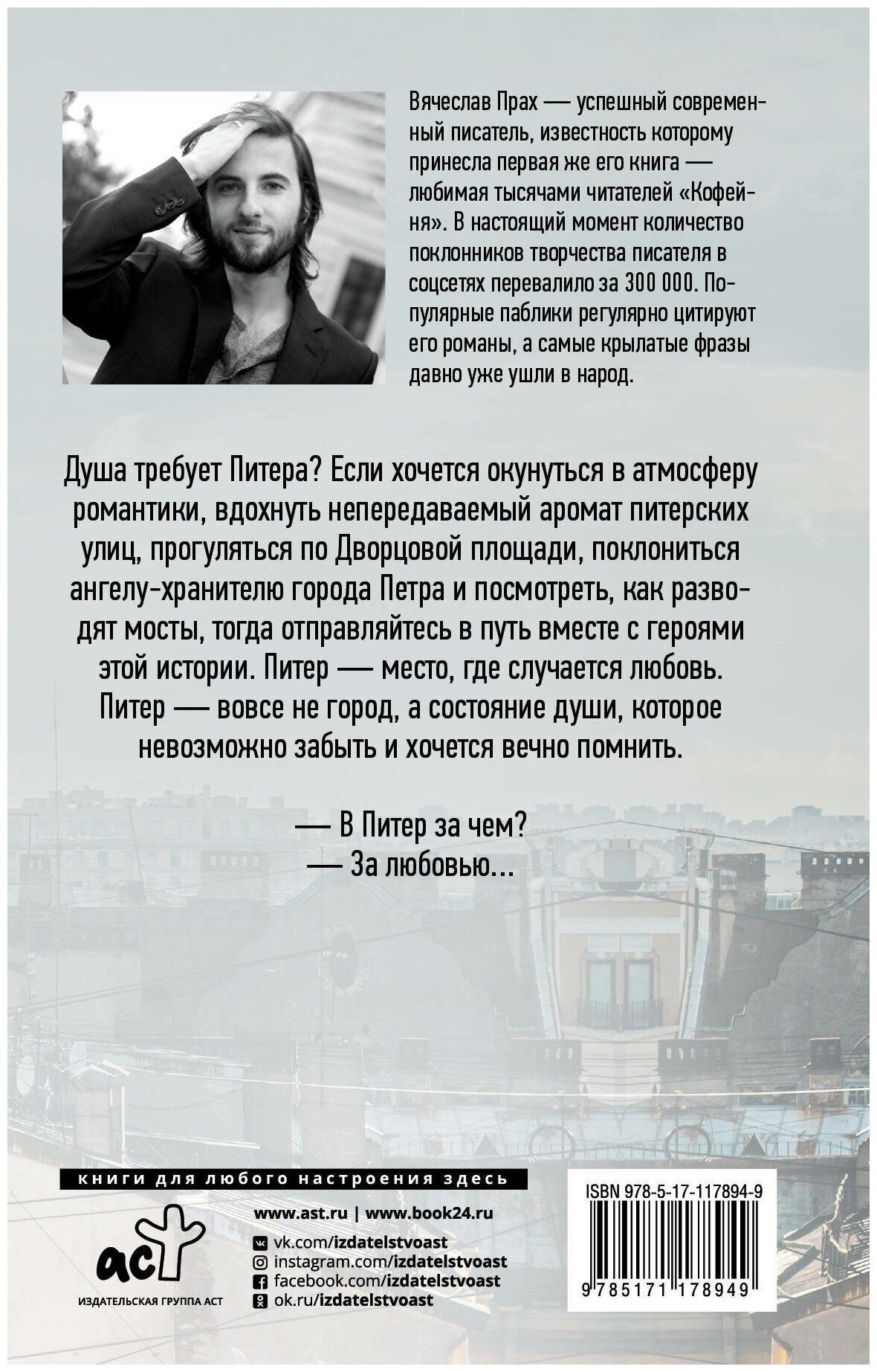 Вячеслав Прах — успешный современный писатель, известность которому принесла первая же его книга — любимая тысячами читателей «Кофейня». В настоящий момент количество поклонников творчества писателя в соцсетях перевалило за 300 000. Популярные паблики регулярно цитируют его романы, а самые крылатые фразы давно уже ушли в народ.

Душа требует Питера? Если хочется окунуться в атмосферу романтики, вдохнуть непередаваемый аромат питерских улиц, прогуляться по Дворцовой площади, поклониться ангелу-хранителю города Петра и посмотреть, как разводят мосты, тогда отправляйтесь в путь вместе с героями этой истории. Питер — место, где случается любовь. Питер — вовсе не город, а состояние души, которое невозможно забыть и хочется вечно помнить.

— В Питер за чем?
— За любовью...

книги для любого настроения здесь

аст
ИЗДАТЕЛЬСКАЯ ГРУППА АСТ

www.ast.ru | www.book24.ru
vk.com/izdatelstvoast
instagram.com/izdatelstvoast
facebook.com/izdatelstvoast
ok.ru/izdatelstvoast

ISBN 978-5-17-117894-9
9 785171 178949